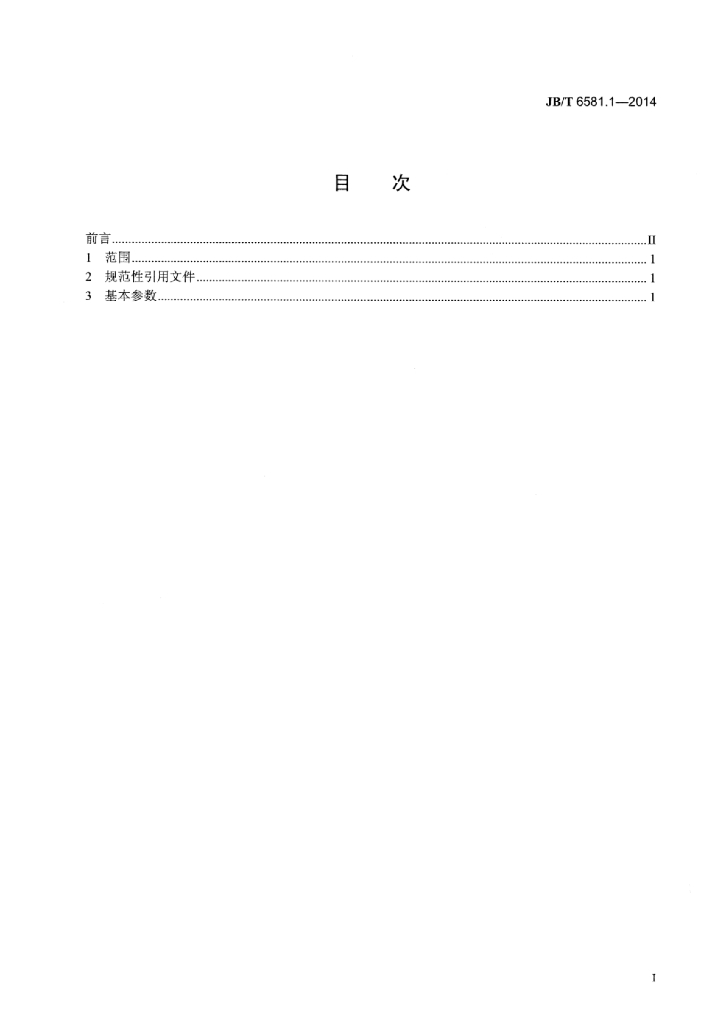 JB/T 6581.1—2014

目 次

前言 II
1 范围 1
2 规范性引用文件 1
3 基本参数 1

I